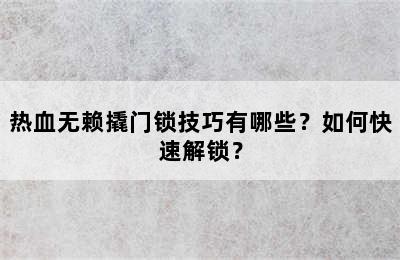 热血无赖撬门锁技巧有哪些？如何快速解锁？